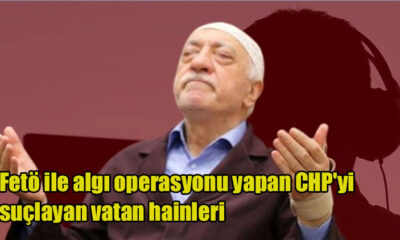 Fetö ile algı operasyonu yapan CHP'yi suçlayan vatan hainleri